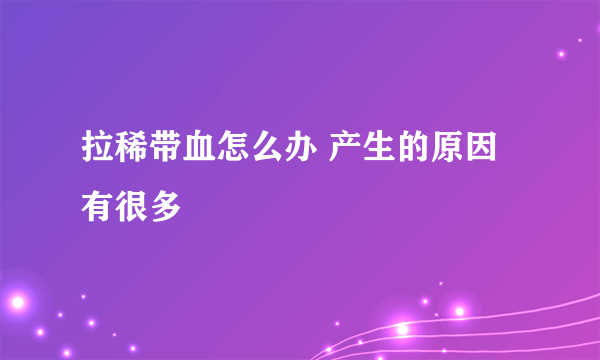 拉稀带血怎么办 产生的原因有很多